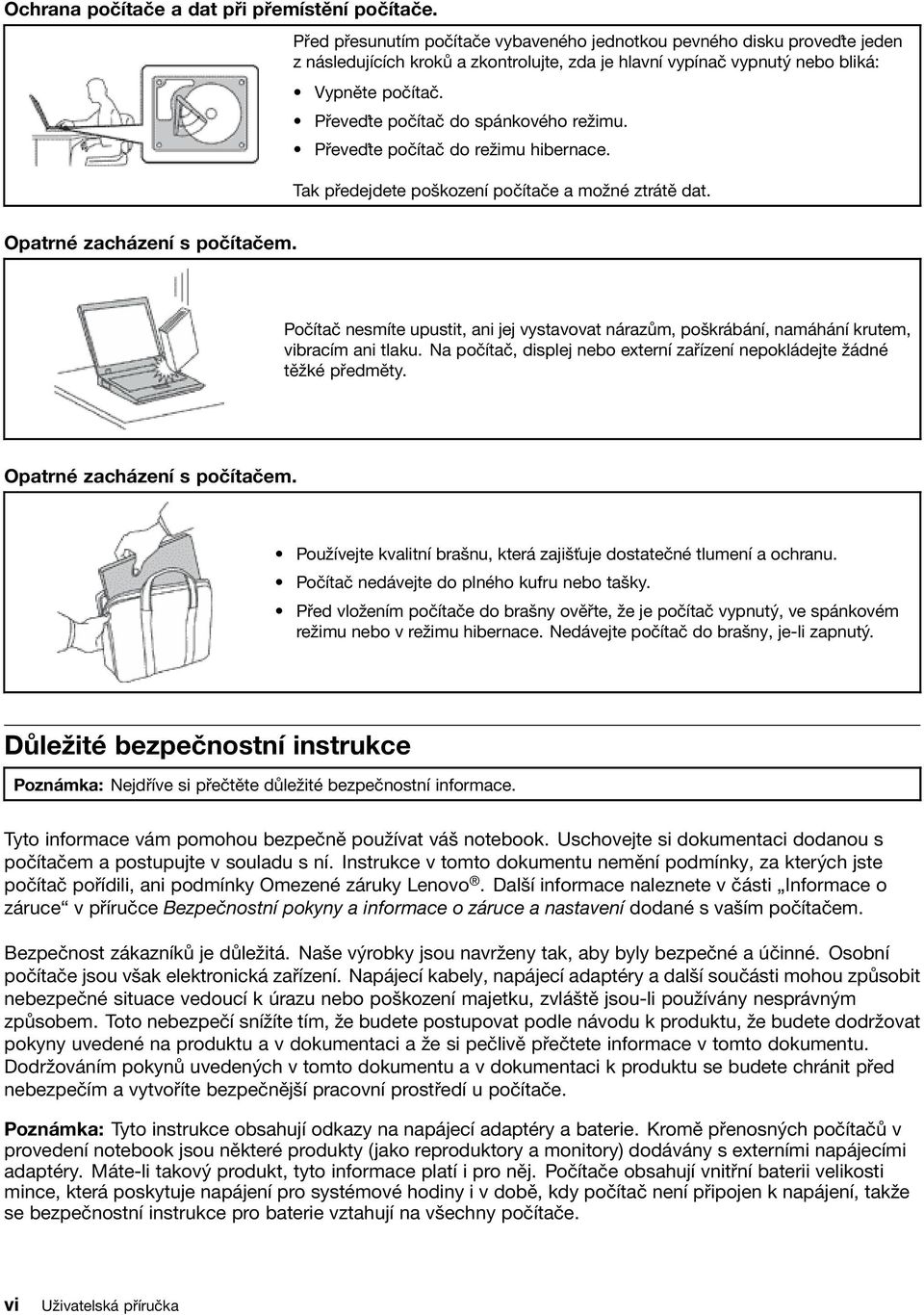 Ochrana počítače a dat při přemístění počítače.

Před přesunutím počítače vybaveného jednotkou pevného disku proveďte jeden z následujících kroků a zkontrolujte, zda je hlavní vypínač vypnutý nebo bliká:

• Vypněte počítač.
• Převeďte počítač do spánkového režimu.
• Převeďte počítač do režimu hibernace.

Tak předejdete poškození počítače a možné ztrátě dat.

Opatrné zacházení s počítačem.

Počítač nesmíte upustit, ani jej vystavovat nárazům, poškrábání, namáhání krutem, vibracím ani tlaku. Na počítač, displej nebo externí zařízení nepokládejte žádné těžké předměty.

Opatrné zacházení s počítačem.

• Používejte kvalitní brašnu, která zajišťuje dostatečné tlumení a ochranu.
• Počítač nedávejte do plného kufru nebo tašky.
• Před vložením počítače do brašny ověřte, že je počítač vypnutý, ve spánkovém režimu nebo v režimu hibernace. Nedávejte počítač do brašny, je-li zapnutý.

Důležité bezpečnostní instrukce

Poznámka: Nejdříve si přečtěte důležité bezpečnostní informace.

Tyto informace vám pomohou bezpečně používat váš notebook. Uschovejte si dokumentaci dodanou s počítačem a postupujte v souladu s ní. Instrukce v tomto dokumentu nemění podmínky, za kterých jste počítač pořídili, ani podmínky Omezené záruky Lenovo®. Další informace naleznete v části „Informace o záruce“ v příručce Bezpečnostní pokyny a informace o záruce a nastavení dodané s vaším počítačem.

Bezpečnost zákazníků je důležitá. Naše výrobky jsou navrženy tak, aby byly bezpečné a účinné. Osobní počítače jsou však elektronická zařízení. Napájecí kabely, napájecí adaptéry a další součásti mohou způsobit nebezpečné situace vedoucí k úrazu nebo poškození majetku, zvláště jsou-li používány nesprávným způsobem. Toto nebezpečí snížíte tím, že budete postupovat podle návodu k produktu, že budete dodržovat pokyny uvedené na produktu a v dokumentaci a že si pečlivě přečtete informace v tomto dokumentu. Dodržováním pokynů uvedených v tomto dokumentu a v dokumentaci k produktu se budete chránit před nebezpečím a vytvoříte bezpečnější pracovní prostředí u počítače.

Poznámka: Tyto instrukce obsahují odkazy na napájecí adaptéry a baterie. Kromě přenosných počítačů v provedení notebook jsou některé produkty (jako reproduktory a monitory) dodávány s externími napájecími adaptéry. Máte-li takový produkt, tyto informace platí i pro něj. Počítače obsahují vnitřní baterii velikosti mince, která poskytuje napájení pro systémové hodiny i v době, kdy počítač není připojen k napájení, takže se bezpečnostní instrukce pro baterie vztahují na všechny počítače.

vi Uživatelská příručka